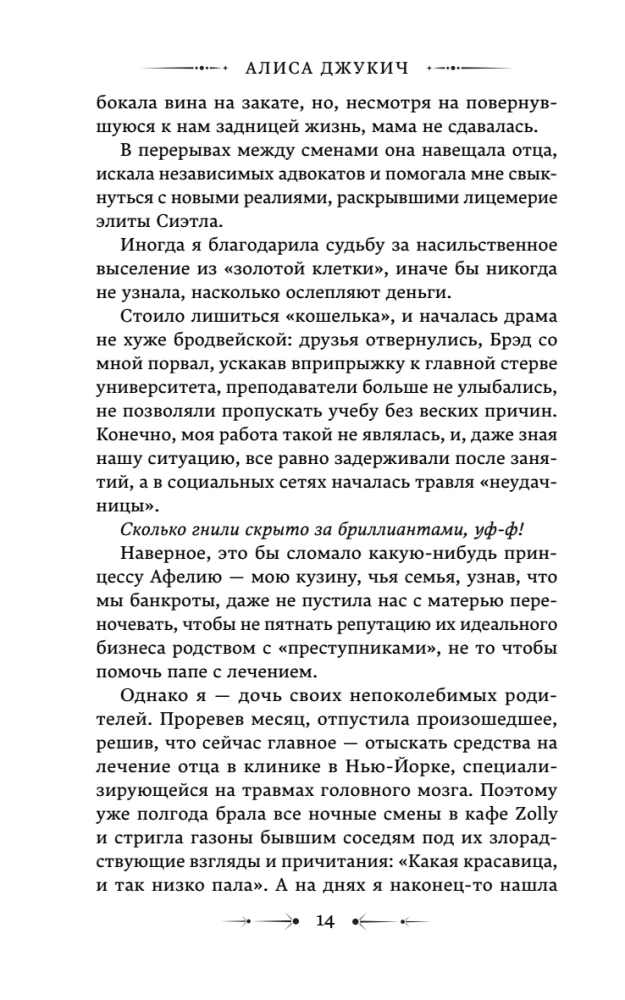 АЛИСА ДЖУКИЧ

бокала вина на закате, но, несмотря на повернувшуюся к нам задницей жизнь, мама не сдавалась.

В перерывах между сменами она навещала отца, искала независимых адвокатов и помогала мне свыкнуться с новыми реалиями, раскрывшими лицемерие элиты Сиэтла.

Иногда я благодарила судьбу за насильственное выселение из «золотой клетки», иначе бы никогда не узнала, насколько ослепляют деньги.

Стоило лишиться «кошелька», и началась драма не хуже бродвейской: друзья отвернулись, Брэд со мной порвал, ускакав вприпрыжку к главной стерве университета, преподаватели больше не улыбались, не позволяли пропускать учебу без веских причин. Конечно, моя работа такой не являлась, и, даже зная нашу ситуацию, все равно задерживали после занятий, а в социальных сетях началась травля «неудачницы».

Сколько гнили скрыто за бриллиантами, уф-ф!

Наверное, это бы сломало какую-нибудь принцессу Афелию — мою кузину, чья семья, узнав, что мы банкроты, даже не пустила нас с матерью переночевать, чтобы не пятнать репутацию их идеального бизнеса родством с «преступниками», не то чтобы помочь папе с лечением.

Однако я — дочь своих непоколебимых родителей. Проревев месяц, отпустила произошедшее, решив, что сейчас главное — отыскать средства на лечение отца в клинике в Нью-Йорке, специализирующейся на травмах головного мозга. Поэтому уже полгода брала все ночные смены в кафе Zolly и стригла газоны бывшим соседям под их злорадствующие взгляды и причитания: «Какая красавица, и так низко пала». А на днях я наконец-то нашла

14